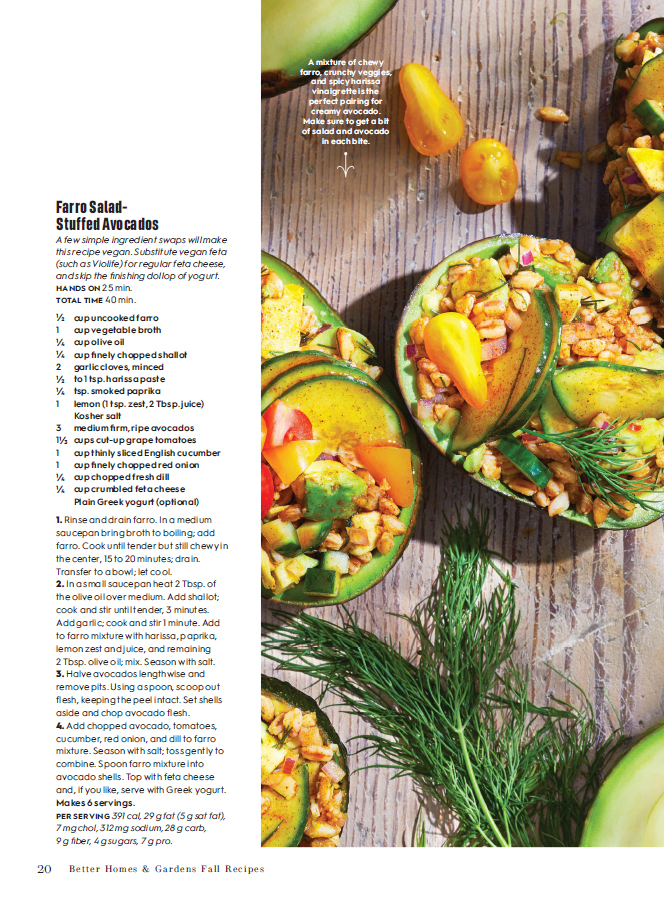 Farro Salad-Stuffed Avocados

A few simple ingredient swaps will make this recipe vegan. Substitute vegan feta (such as Violife) for regular feta cheese, and skip the finishing dollop of yogurt.

HANDS ON 25 min.
TOTAL TIME 40 min.

½ cup uncooked farro
1 cup vegetable broth
¼ cup olive oil
¼ cup finely chopped shallot
2 garlic cloves, minced
½ to 1 tsp. harissa paste
¼ tsp. smoked paprika
1 lemon (1 tsp. zest, 2 Tbsp. juice)
Kosher salt
3 medium firm, ripe avocados
1½ cups cut-up grape tomatoes
1 cup thinly sliced English cucumber
1 cup finely chopped red onion
¼ cup chopped fresh dill
¼ cup crumbled feta cheese
Plain Greek yogurt (optional)

1. Rinse and drain farro. In a medium saucepan bring broth to boiling; add farro. Cook until tender but still chewy in the center, 15 to 20 minutes; drain. Transfer to a bowl; let cool.

2. In a small saucepan heat 2 Tbsp. of the olive oil over medium. Add shallot; cook and stir until tender, 3 minutes. Add garlic; cook and stir 1 minute. Add to farro mixture with harissa, paprika, lemon zest and juice, and remaining 2 Tbsp. olive oil; mix. Season with salt.

3. Halve avocados lengthwise and remove pits. Using a spoon, scoop out flesh, keeping the peel intact. Set shells aside and chop avocado flesh.

4. Add chopped avocado, tomatoes, cucumber, red onion, and dill to farro mixture. Season with salt; toss gently to combine. Spoon farro mixture into avocado shells. Top with feta cheese and, if you like, serve with Greek yogurt.

Makes 6 servings.

PER SERVING 391 cal, 29 g fat (5 g sat fat), 7 mg chol, 312 mg sodium, 28 g carb, 9 g fiber, 4 g sugars, 7 g pro.

A mixture of chewy farro, crunchy veggies, and spicy harissa vinaigrette is the perfect pairing for creamy avocado. Make sure to get a bit of salad and avocado in each bite.

20 Better Homes & Gardens Fall Recipes